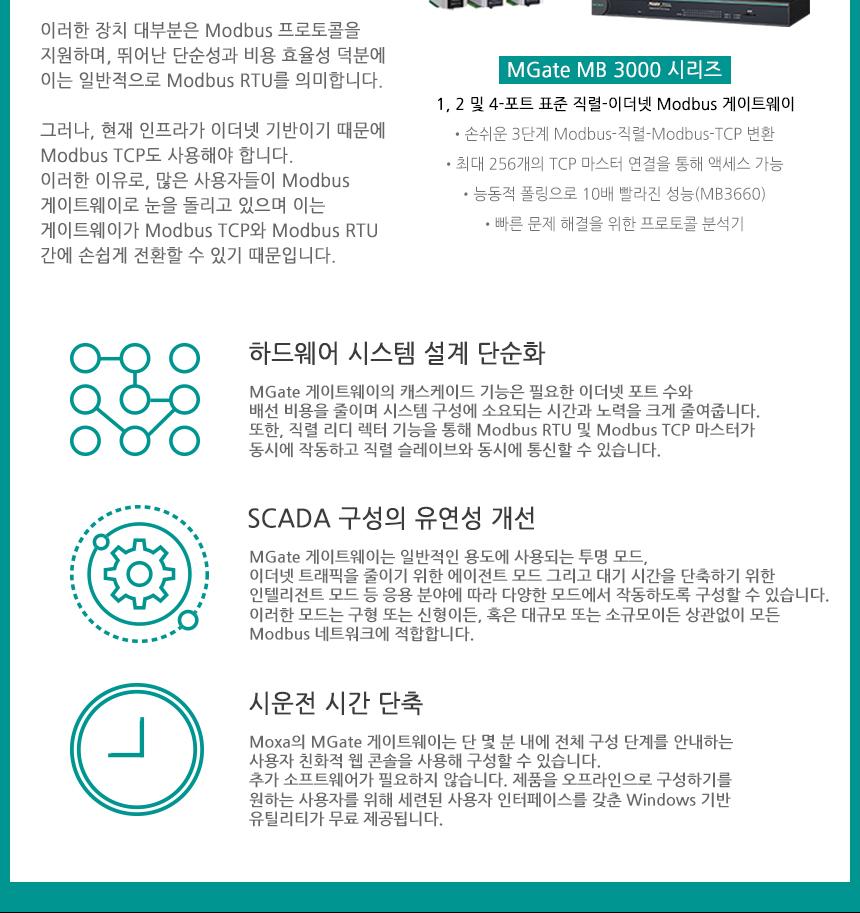 이러한 장치 대부분은 Modbus 프로토콜을 지원하며, 뛰어난 단순성과 비용 효율성 덕분에 이는 일반적으로 Modbus RTU를 의미합니다.

그러나, 현재 인프라가 이더넷 기반이기 때문에 Modbus TCP도 사용해야 합니다.
이러한 이유로, 많은 사용자들이 Modbus 게이트웨이로 눈을 돌리고 있으며 이는 게이트웨이가 Modbus TCP와 Modbus RTU 간에 손쉽게 전환할 수 있기 때문입니다.

MGate MB 3000 시리즈

1, 2 및 4-포트 표준 직렬-이더넷 Modbus 게이트웨이

• 손쉬운 3단계 Modbus-직렬-Modbus-TCP 변환
• 최대 256개의 TCP 마스터 연결을 통해 액세스 가능
• 능동적 폴링으로 10배 빨라진 성능(MB3660)
• 빠른 문제 해결을 위한 프로토콜 분석기

하드웨어 시스템 설계 단순화

MGate 게이트웨이의 캐스케이드 기능은 필요한 이더넷 포트 수와 배선 비용을 줄이며 시스템 구성에 소요되는 시간과 노력을 크게 줄여줍니다.
또한, 직렬 리디 렉터 기능을 통해 Modbus RTU 및 Modbus TCP 마스터가 동시에 작동하고 직렬 슬레이브와 동시에 통신할 수 있습니다.

SCADA 구성의 유연성 개선

MGate 게이트웨이는 일반적인 용도에 사용되는 투명 모드, 이더넷 트래픽을 줄이기 위한 에이전트 모드 그리고 대기 시간을 단축하기 위한 인텔리전트 모드 등 응용 분야에 따라 다양한 모드에서 작동하도록 구성할 수 있습니다.
이러한 모드는 구형 또는 신형이든, 혹은 대규모 또는 소규모이든 상관없이 모든 Modbus 네트워크에 적합합니다.

시운전 시간 단축

Moxa의 MGate 게이트웨이는 단 몇 분 내에 전체 구성 단계를 안내하는 사용자 친화적 웹 콘솔을 사용해 구성할 수 있습니다.
추가 소프트웨어가 필요하지 않습니다. 제품을 오프라인으로 구성하기를 원하는 사용자를 위해 세련된 사용자 인터페이스를 갖춘 Windows 기반 유틸리티가 무료 제공됩니다.